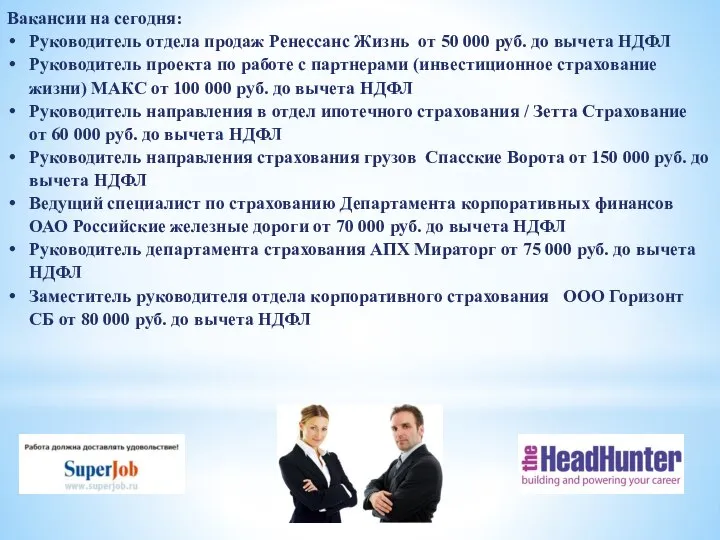 Вакансии на сегодня:
• Руководитель отдела продаж Ренессанс Жизнь от 50 000 руб. до вычета НДФЛ
• Руководитель проекта по работе с партнерами (инвестиционное страхование жизни) МАКС от 100 000 руб. до вычета НДФЛ
• Руководитель направления в отдел ипотечного страхования / Зетта Страхование от 60 000 руб. до вычета НДФЛ
• Руководитель направления страхования грузов Спасские Ворота от 150 000 руб. до вычета НДФЛ
• Ведущий специалист по страхованию Департамента корпоративных финансов ОАО Российские железные дороги от 70 000 руб. до вычета НДФЛ
• Руководитель департамента страхования АПХ Мираторг от 75 000 руб. до вычета НДФЛ
• Заместитель руководителя отдела корпоративного страхования ООО Горизонт СБ от 80 000 руб. до вычета НДФЛ

Работа должна доставлять удовольствие!
SuperJob
www.superjob.ru

the HeadHunter
building and powering your career